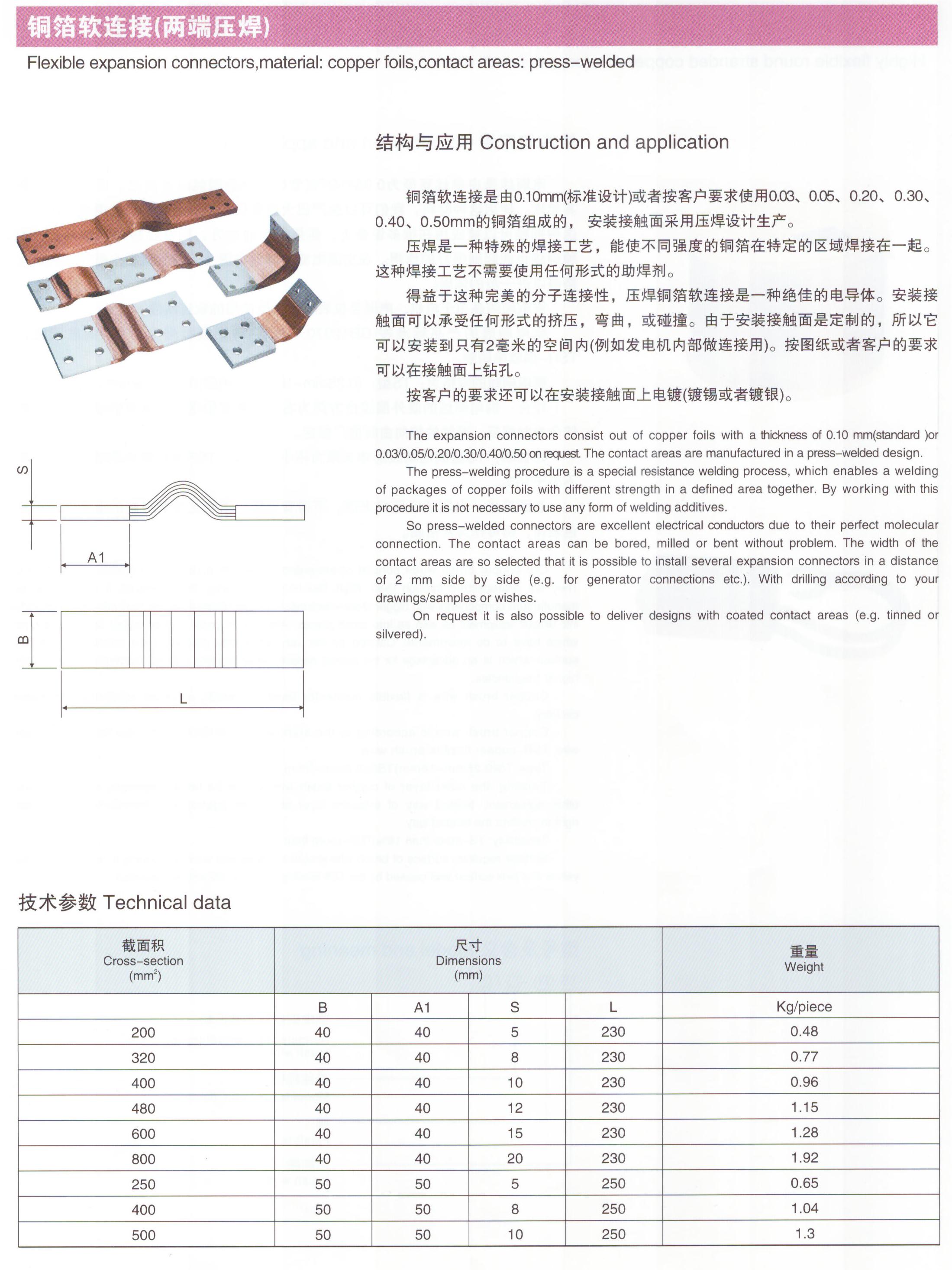 铜箔软连接(两端压焊)

Flexible expansion connectors,material: copper foils,contact areas: press–welded

结构与应用 Construction and application

铜箔软连接是由0.10mm(标准设计)或者按客户要求使用0.03、0.05、0.20、0.30、0.40、0.50mm的铜箔组成的，安装接触面采用压焊设计生产。

压焊是一种特殊的焊接工艺，能使不同强度的铜箔在特定的区域焊接在一起。这种焊接工艺不需要使用任何形式的助焊剂。

得益于这种完美的分子连接性，压焊铜箔软连接是一种绝佳的电导体。安装接触面可以承受任何形式的挤压，弯曲，或碰撞。由于安装接触面是定制的，所以它可以安装到只有2毫米的空间内(例如发电机内部做连接用)。按图纸或者客户的要求可以在接触面上钻孔。

按客户的要求还可以在安装接触面上电镀(镀锡或者镀银)。

The expansion connectors consist out of copper foils with a thickness of 0.10 mm(standard )or 0.03/0.05/0.20/0.30/0.40/0.50 on request. The contact areas are manufactured in a press–welded design.

The press–welding procedure is a special resistance welding process, which enables a welding of packages of copper foils with different strength in a defined area together. By working with this procedure it is not necessary to use any form of welding additives.

So press–welded connectors are excellent electrical conductors due to their perfect molecular connection. The contact areas can be bored, milled or bent without problem. The width of the contact areas are so selected that it is possible to install several expansion connectors in a distance of 2 mm side by side (e.g. for generator connections etc.). With drilling according to your drawings/samples or wishes.

On request it is also possible to deliver designs with coated contact areas (e.g. tinned or silvered).

S

A1

B

L

技术参数 Technical data

| 截面积 Cross–section ($mm^2$) | 尺寸 Dimensions (mm) | | | | 重量 Weight |
|---|---|---|---|---|---|
| | B | A1 | S | L | Kg/piece |
| 200 | 40 | 40 | 5 | 230 | 0.48 |
| 320 | 40 | 40 | 8 | 230 | 0.77 |
| 400 | 40 | 40 | 10 | 230 | 0.96 |
| 480 | 40 | 40 | 12 | 230 | 1.15 |
| 600 | 40 | 40 | 15 | 230 | 1.28 |
| 800 | 40 | 40 | 20 | 230 | 1.92 |
| 250 | 50 | 50 | 5 | 250 | 0.65 |
| 400 | 50 | 50 | 8 | 250 | 1.04 |
| 500 | 50 | 50 | 10 | 250 | 1.3 |